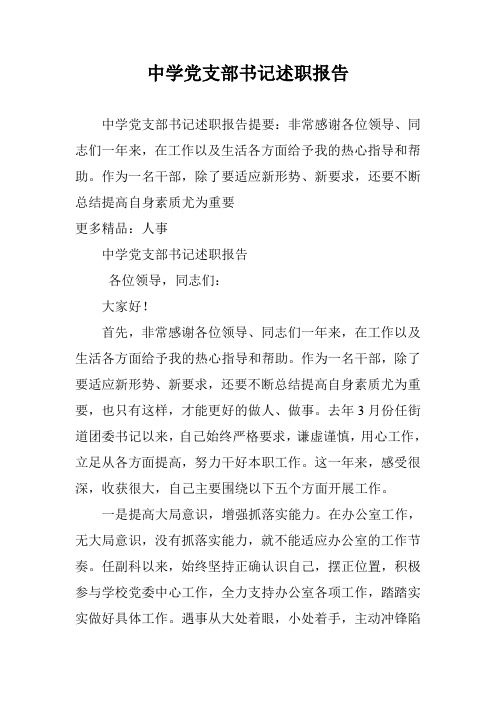 中学党支部书记述职报告

中学党支部书记述职报告提要：非常感谢各位领导、同志们一年来，在工作以及生活各方面给予我的热心指导和帮助。作为一名干部，除了要适应新形势、新要求，还要不断总结提高自身素质尤为重要

更多精品：人事

中学党支部书记述职报告

各位领导，同志们：

大家好！

首先，非常感谢各位领导、同志们一年来，在工作以及生活各方面给予我的热心指导和帮助。作为一名干部，除了要适应新形势、新要求，还要不断总结提高自身素质尤为重要，也只有这样，才能更好的做人、做事。去年3月份任街道团委书记以来，自己始终严格要求，谦虚谨慎，用心工作，立足从各方面提高，努力干好本职工作。这一年来，感受很深，收获很大，自己主要围绕以下五个方面开展工作。

一是提高大局意识，增强抓落实能力。在办公室工作，无大局意识，没有抓落实能力，就不能适应办公室的工作节奏。任副科以来，始终坚持正确认识自己，摆正位置，积极参与学校党委中心工作，全力支持办公室各项工作，踏踏实实做好具体工作。遇事从大处着眼，小处着手，主动冲锋陷